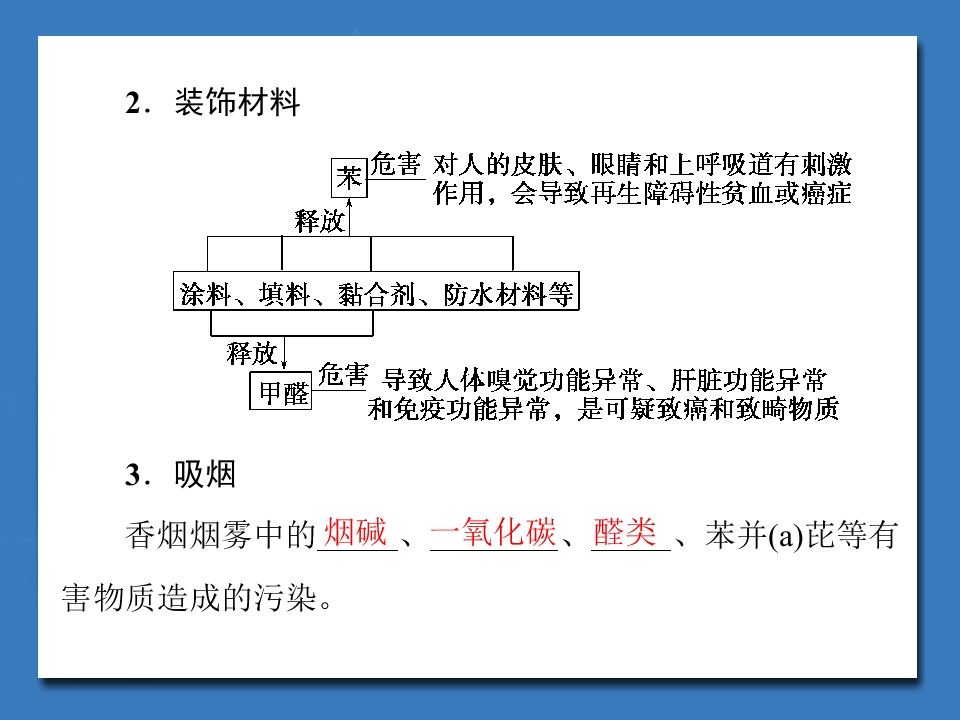 2．装饰材料

苯

危害

对人的皮肤、眼睛和上呼吸道有刺激作用，会导致再生障碍性贫血或癌症

释放

涂料、填料、黏合剂、防水材料等

释放

甲醛

危害

导致人体嗅觉功能异常、肝脏功能异常和免疫功能异常，是可疑致癌和致畸物质

3．吸烟

香烟烟雾中的烟碱、一氧化碳、醛类、苯并(a)芘等有害物质造成的污染。